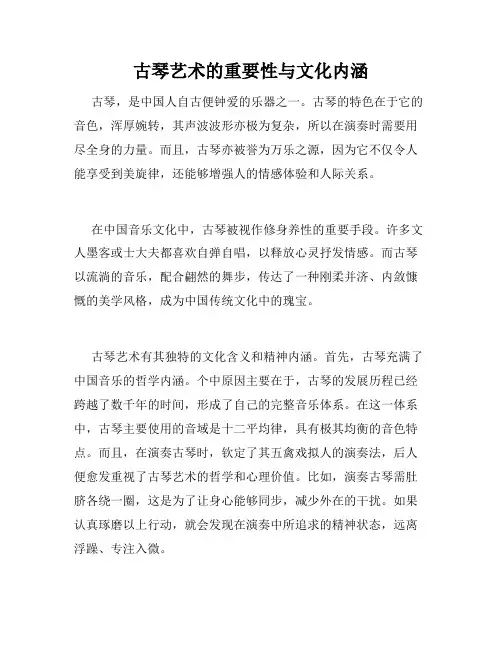 古琴艺术的重要性与文化内涵

古琴，是中国人自古便钟爱的乐器之一。古琴的特色在于它的音色，浑厚婉转，其声波波形亦极为复杂，所以在演奏时需要用尽全身的力量。而且，古琴亦被誉为万乐之源，因为它不仅令人能享受到美旋律，还能够增强人的情感体验和人际关系。

在中国音乐文化中，古琴被视作修身养性的重要手段。许多文人墨客或士大夫都喜欢自弹自唱，以释放心灵抒发情感。而古琴以流淌的音乐，配合翩然的舞步，传达了一种刚柔并济、内敛慷慨的美学风格，成为中国传统文化中的瑰宝。

古琴艺术有其独特的文化含义和精神内涵。首先，古琴充满了中国音乐的哲学内涵。个中原因主要在于，古琴的发展历程已经跨越了数千年的时间，形成了自己的完整音乐体系。在这一体系中，古琴主要使用的音域是十二平均律，具有极其均衡的音色特点。而且，在演奏古琴时，钦定了其五禽戏拟人的演奏法，后人便愈发重视了古琴艺术的哲学和心理价值。比如，演奏古琴需肚脐各绕一圈，这是为了让身心能够同步，减少外在的干扰。如果认真琢磨以上行动，就会发现在演奏中所追求的精神状态，远离浮躁、专注入微。